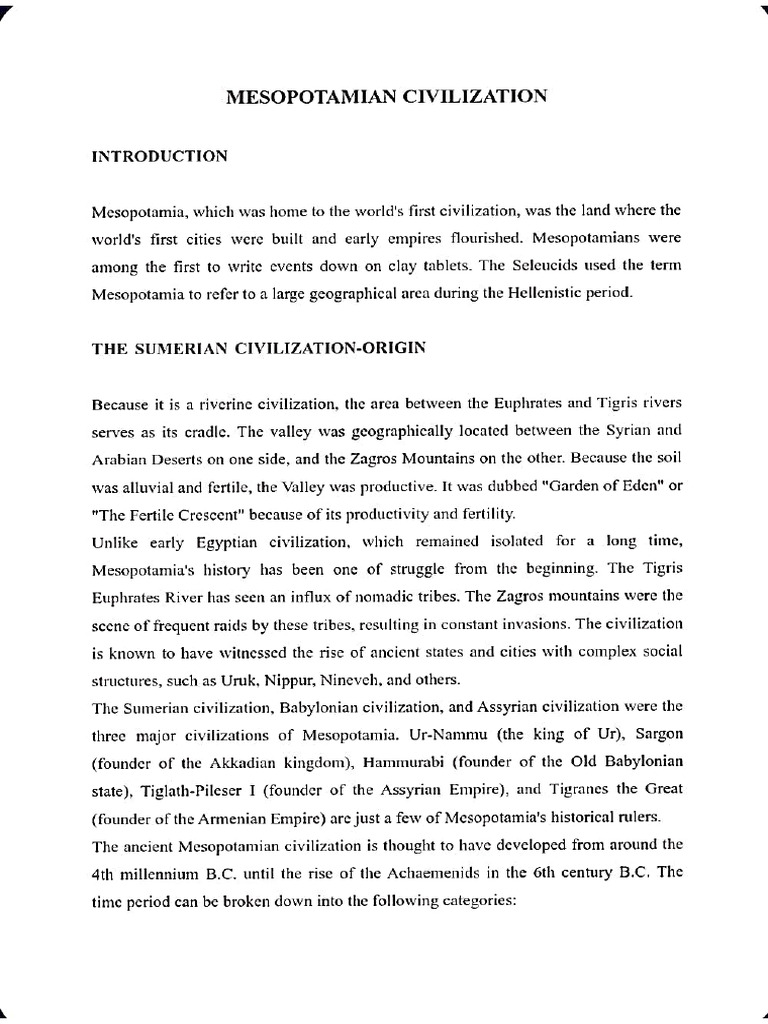 MESOPOTAMIAN CIVILIZATION

INTRODUCTION

Mesopotamia, which was home to the world's first civilization, was the land where the world's first cities were built and early empires flourished. Mesopotamians were among the first to write events down on clay tablets. The Seleucids used the term Mesopotamia to refer to a large geographical area during the Hellenistic period.

THE SUMERIAN CIVILIZATION-ORIGIN

Because it is a riverine civilization, the area between the Euphrates and Tigris rivers serves as its cradle. The valley was geographically located between the Syrian and Arabian Deserts on one side, and the Zagros Mountains on the other. Because the soil was alluvial and fertile, the Valley was productive. It was dubbed "Garden of Eden" or "The Fertile Crescent" because of its productivity and fertility.

Unlike early Egyptian civilization, which remained isolated for a long time, Mesopotamia's history has been one of struggle from the beginning. The Tigris Euphrates River has seen an influx of nomadic tribes. The Zagros mountains were the scene of frequent raids by these tribes, resulting in constant invasions. The civilization is known to have witnessed the rise of ancient states and cities with complex social structures, such as Uruk, Nippur, Nineveh, and others.

The Sumerian civilization, Babylonian civilization, and Assyrian civilization were the three major civilizations of Mesopotamia. Ur-Nammu (the king of Ur), Sargon (founder of the Akkadian kingdom), Hammurabi (founder of the Old Babylonian state), Tiglath-Pileser I (founder of the Assyrian Empire), and Tigranes the Great (founder of the Armenian Empire) are just a few of Mesopotamia's historical rulers.

The ancient Mesopotamian civilization is thought to have developed from around the 4th millennium B.C. until the rise of the Achaemenids in the 6th century B.C. The time period can be broken down into the following categories: